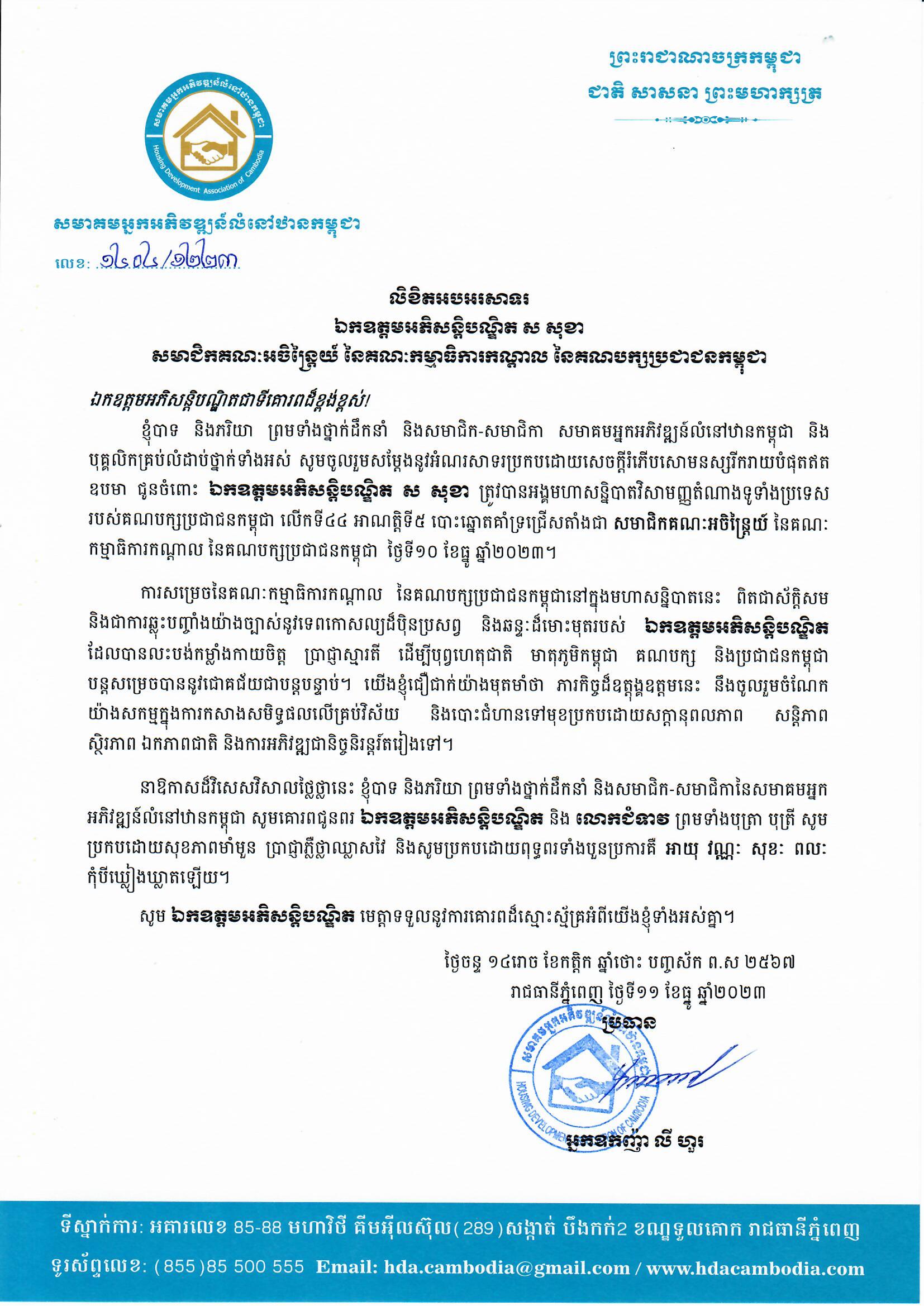 ព្រះរាជាណាចក្រកម្ពុជា
ជាតិ សាសនា ព្រះមហាក្សត្រ

សមាគមអ្នកអភិវឌ្ឍន៍លំនៅឋានកម្ពុជា
Housing Development Association of Cambodia

សមាគមអ្នកអភិវឌ្ឍន៍លំនៅឋានកម្ពុជា
លេខ: ១៤០៤/១២២៣

លិខិតអបអរសាទរ
ឯកឧត្តមអភិសន្តិបណ្ឌិត ស សុខា
សមាជិកគណៈអចិន្ត្រៃយ៍ នៃគណៈកម្មាធិការកណ្តាល នៃគណបក្សប្រជាជនកម្ពុជា

ឯកឧត្តមអភិសន្តិបណ្ឌិតជាទីគោរពដ៏ខ្ពង់ខ្ពស់!

ខ្ញុំបាទ និងភរិយា ព្រមទាំងថ្នាក់ដឹកនាំ និងសមាជិក-សមាជិកា សមាគមអ្នកអភិវឌ្ឍន៍លំនៅឋានកម្ពុជា និងបុគ្គលិកគ្រប់លំដាប់ថ្នាក់ទាំងអស់ សូមចូលរួមសម្តែងនូវអំណរសាទរប្រកបដោយសេចក្តីរំភើបសោមនស្សរីករាយបំផុតឥតឧបមា ជូនចំពោះ ឯកឧត្តមអភិសន្តិបណ្ឌិត ស សុខា ត្រូវបានអង្គមហាសន្និបាតវិសាមញ្ញតំណាងទូទាំងប្រទេសរបស់គណបក្សប្រជាជនកម្ពុជា លើកទី៤៤ អាណត្តិទី៥ បោះឆ្នោតគាំទ្រជ្រើសតាំងជា សមាជិកគណៈអចិន្ត្រៃយ៍ នៃគណៈកម្មាធិការកណ្តាល នៃគណបក្សប្រជាជនកម្ពុជា ថ្ងៃទី១០ ខែធ្នូ ឆ្នាំ២០២៣។

ការសម្រេចនៃគណៈកម្មាធិការកណ្តាល នៃគណបក្សប្រជាជនកម្ពុជានៅក្នុងមហាសន្និបាតនេះ ពិតជាស័ក្តិសម និងជាការឆ្លុះបញ្ចាំងយ៉ាងច្បាស់នូវទេពកោសល្យដ៏ប៉ិនប្រសព្វ និងឆន្ទៈដ៏មោះមុតរបស់ ឯកឧត្តមអភិសន្តិបណ្ឌិត ដែលបានលះបង់កម្លាំងកាយចិត្ត ប្រាជ្ញាស្មារតី ដើម្បីបុព្វហេតុជាតិ មាតុភូមិកម្ពុជា គណបក្ស និងប្រជាជនកម្ពុជា បន្តសម្រេចបាននូវជោគជ័យជាបន្តបន្ទាប់។ យើងខ្ញុំជឿជាក់យ៉ាងមុតមាំថា ភារកិច្ចដ៏ឧត្តុង្គឧត្តមនេះ នឹងចូលរួមចំណែកយ៉ាងសកម្មក្នុងការកសាងសមិទ្ធផលលើគ្រប់វិស័យ និងបោះជំហានទៅមុខប្រកបដោយសក្តានុពលភាព សន្តិភាព ស្ថិរភាព ឯកភាពជាតិ និងការអភិវឌ្ឍជានិច្ចនិរន្តរ៍តរៀងទៅ។

នាឱកាសដ៏វិសេសវិសាលថ្លៃថ្លានេះ ខ្ញុំបាទ និងភរិយា ព្រមទាំងថ្នាក់ដឹកនាំ និងសមាជិក-សមាជិកានៃសមាគមអ្នកអភិវឌ្ឍន៍លំនៅឋានកម្ពុជា សូមគោរពជូនពរ ឯកឧត្តមអភិសន្តិបណ្ឌិត និង លោកជំទាវ ព្រមទាំងបុត្រា បុត្រី សូមប្រកបដោយសុខភាពមាំមួន ប្រាជ្ញាភ្លឺថ្លាឈ្លាសវៃ និងសូមប្រកបដោយពុទ្ធពរទាំងបួនប្រការគឺ អាយុ វណ្ណៈ សុខៈ ពលៈ កុំបីឃ្លៀងឃ្លាតឡើយ។

សូម ឯកឧត្តមអភិសន្តិបណ្ឌិត មេត្តាទទួលនូវការគោរពដ៏ស្មោះស្ម័គ្រអំពីយើងខ្ញុំទាំងអស់គ្នា។

ថ្ងៃចន្ទ ១៤រោច ខែកត្តិក ឆ្នាំថោះ បញ្ចស័ក ព.ស ២៥៦៧
រាជធានីភ្នំពេញ ថ្ងៃទី១១ ខែធ្នូ ឆ្នាំ២០២៣
ប្រធាន

HOUSING DEVELOPMENT ASSOCIATION OF CAMBODIA

អ្នកឧកញ៉ា លី ហួរ

ទីស្នាក់ការ: អគារលេខ 85-88 មហាវិថី គីមអ៊ីលស៊ុល(289)សង្កាត់ បឹងកក់2 ខណ្ឌទួលគោក រាជធានីភ្នំពេញ
ទូរស័ព្ទលេខ: (855)85 500 555 Email: hda.cambodia@gmail.com / www.hdacambodia.com